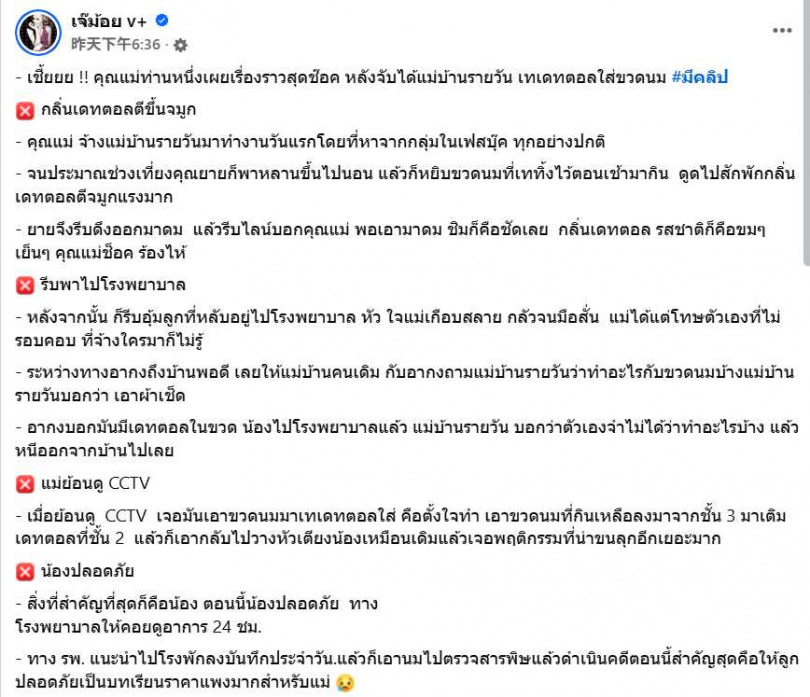 เจ๊ม้อย v+
昨天下午6:36 ·

- เชี้ยยย !! คุณแม่ท่านหนึ่งเผยเรื่องราวสุดช็อค หลังจับได้แม่บ้านรายวัน เทเดทตอลใส่ขวดนม #มีคลิป

❌ กลิ่นเดทตอลตีขึ้นจมูก

- คุณแม่ จ้างแม่บ้านรายวันมาทำงานวันแรกโดยที่หาจากกลุ่มในเฟสบุ๊ค ทุกอย่างปกติ

- จนประมาณช่วงเที่ยงคุณยายก็พาหลานขึ้นไปนอน แล้วก็หยิบขวดนมที่เททิ้งไว้ตอนเช้ามากิน ดูดไปสักพักกลิ่นเดทตอลตีจมูกแรงมาก

- ยายจึงรีบดึงออกมาดม แล้วรีบไลน์บอกคุณแม่ พอเอามาดม ชิมก็คือชัดเลย กลิ่นเดทตอล รสชาติก็คือขมๆ เย็นๆ คุณแม่ช็อค ร้องไห้

❌ รีบพาไปโรงพยาบาล

- หลังจากนั้น ก็รีบอุ้มลูกที่หลับอยู่ไปโรงพยาบาล หัว ใจแม่เกือบสลาย กลัวจนมือสั่น แม่ได้แต่โทษตัวเองที่ไม่รอบคอบ ที่จ้างใครมาก็ไม่รู้

- ระหว่างทางอากงถึงบ้านพอดี เลยให้แม่บ้านคนเดิม กับอากงถามแม่บ้านรายวันว่าทำอะไรกับขวดนมบ้างแม่บ้านรายวันบอกว่า เอาผ้าเช็ด

- อากงบอกมันมีเดทตอลในขวด น้องไปโรงพยาบาลแล้ว แม่บ้านรายวัน บอกว่าตัวเองจำไม่ได้ว่าทำอะไรบ้าง แล้วหนีออกจากบ้านไปเลย

❌ แม่ย้อนดู CCTV

- เมื่อย้อนดู CCTV เจอมันเอาขวดนมมาเทเดทตอลใส่ คือตั้งใจทำ เอาขวดนมที่กินเหลือลงมาจากชั้น 3 มาเติมเดทตอลที่ชั้น 2 แล้วก็เอากลับไปวางหัวเตียงน้องเหมือนเดิมแล้วเจอพฤติกรรมที่น่าขนลุกอีกเยอะมาก

❌ น้องปลอดภัย

- สิ่งที่สำคัญที่สุดก็คือน้อง ตอนนี้น้องปลอดภัย ทาง
โรงพยาบาลให้คอยดูอาการ 24 ชม.

- ทาง รพ. แนะนำไปโรงพักลงบันทึกประจำวัน.แล้วก็เอานมไปตรวจสารพิษแล้วดำเนินคดีตอนนี้สำคัญสุดคือให้ลูกปลอดภัยเป็นบทเรียนราคาแพงมากสำหรับแม่ 😢